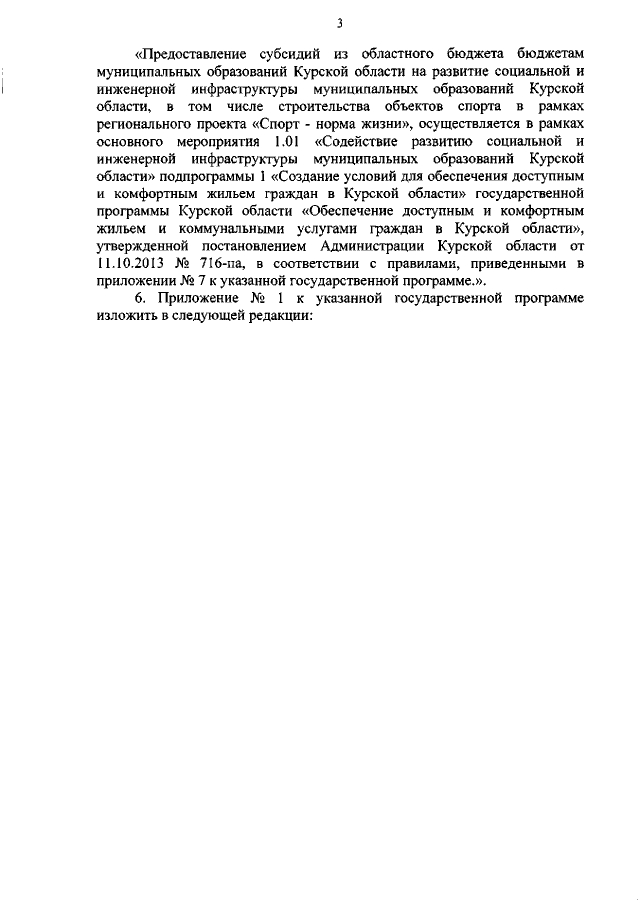 3

«Предоставление субсидий из областного бюджета бюджетам муниципальных образований Курской области на развитие социальной и инженерной инфраструктуры муниципальных образований Курской области, в том числе строительства объектов спорта в рамках регионального проекта «Спорт - норма жизни», осуществляется в рамках основного мероприятия 1.01 «Содействие развитию социальной и инженерной инфраструктуры муниципальных образований Курской области» подпрограммы 1 «Создание условий для обеспечения доступным и комфортным жильем граждан в Курской области» государственной программы Курской области «Обеспечение доступным и комфортным жильем и коммунальными услугами граждан в Курской области», утвержденной постановлением Администрации Курской области от 11.10.2013 № 716-па, в соответствии с правилами, приведенными в приложении № 7 к указанной государственной программе.».

6. Приложение № 1 к указанной государственной программе изложить в следующей редакции: